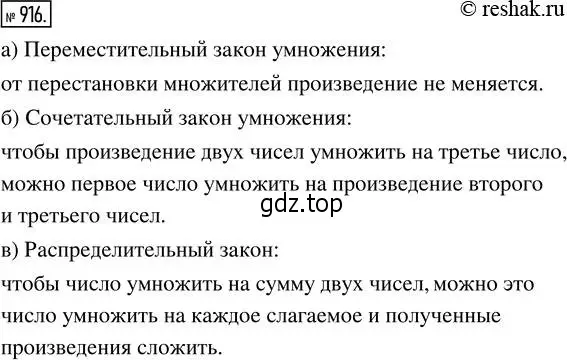 № 916.

© reshak.ru

а) Переместительный закон умножения:

от перестановки множителей произведение не меняется.

б) Сочетательный закон умножения:

чтобы произведение двух чисел умножить на третье число, можно первое число умножить на произведение второго и третьего чисел.

gdz.top

в) Распределительный закон:

чтобы число умножить на сумму двух чисел, можно это число умножить на каждое слагаемое и полученные произведения сложить.